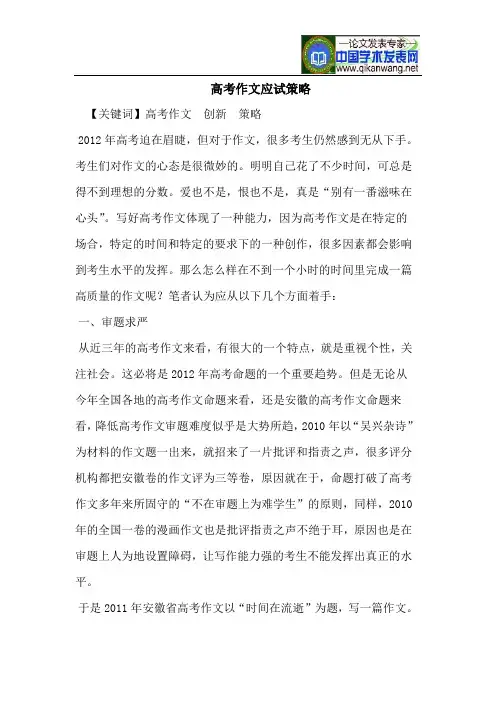 —论文发表专家—
中国学术发表网
www.qikanwang.net

高考作文应试策略

【关键词】高考作文　创新　策略

2012年高考迫在眉睫，但对于作文，很多考生仍然感到无从下手。考生们对作文的心态是很微妙的。明明自己花了不少时间，可总是得不到理想的分数。爱也不是，恨也不是，真是“别有一番滋味在心头”。写好高考作文体现了一种能力，因为高考作文是在特定的场合，特定的时间和特定的要求下的一种创作，很多因素都会影响到考生水平的发挥。那么怎么样在不到一个小时的时间里完成一篇高质量的作文呢？笔者认为应从以下几个方面着手：

一、审题求严

从近三年的高考作文来看，有很大的一个特点，就是重视个性，关注社会。这必将是2012年高考命题的一个重要趋势。但是无论从今年全国各地的高考作文命题来看，还是安徽的高考作文命题来看，降低高考作文审题难度似乎是大势所趋，2010年以“吴兴杂诗”为材料的作文题一出来，就招来了一片批评和指责之声，很多评分机构都把安徽卷的作文评为三等卷，原因就在于，命题打破了高考作文多年来所固守的“不在审题上为难学生”的原则，同样，2010年的全国一卷的漫画作文也是批评指责之声不绝于耳，原因也是在审题上人为地设置障碍，让写作能力强的考生不能发挥出真正的水平。

于是2011年安徽省高考作文以“时间在流逝”为题，写一篇作文。